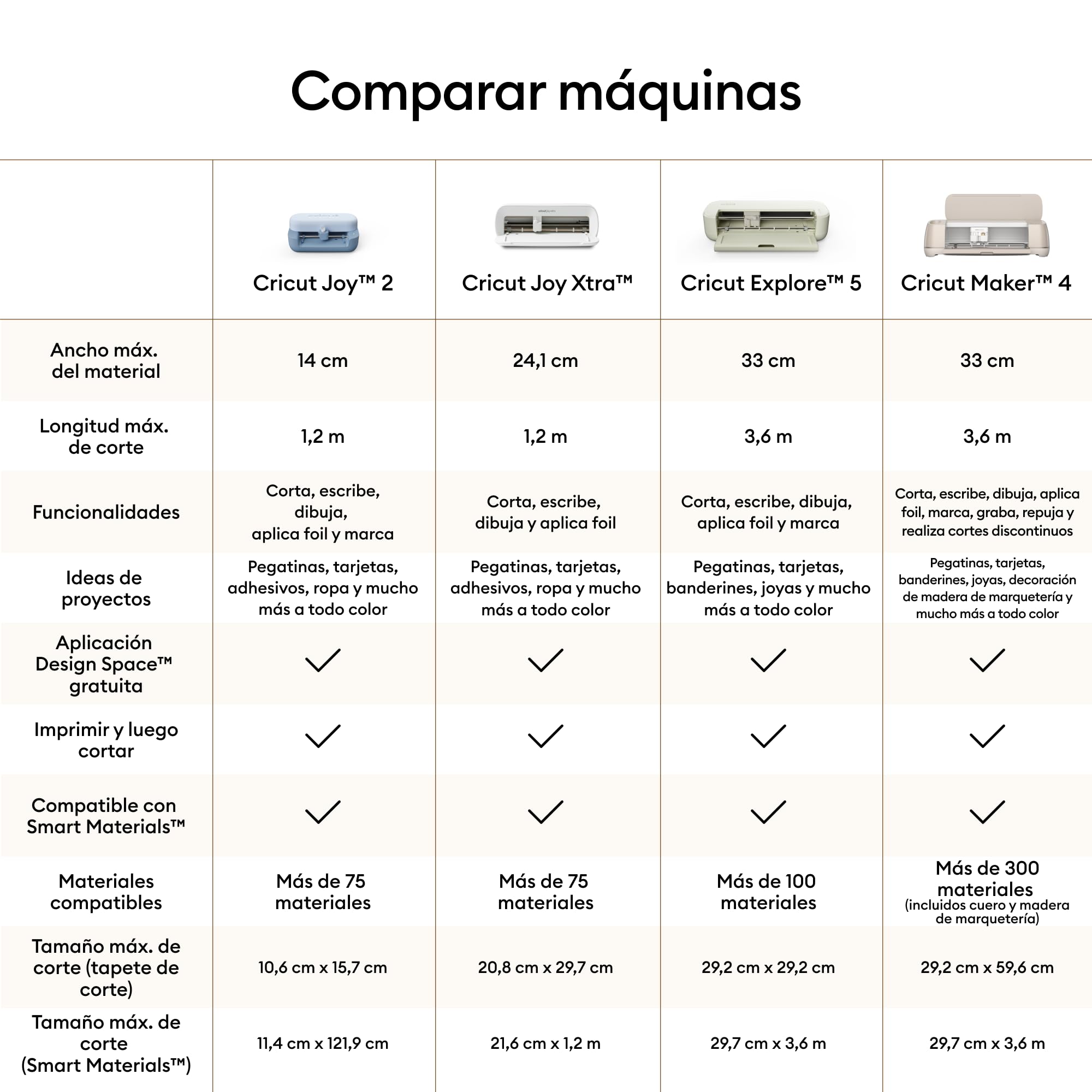 Comparar máquinas

| | Cricut Joy™ 2 | Cricut Joy Xtra™ | Cricut Explore™ 5 | Cricut Maker™ 4 |
|---|---|---|---|---|
| Ancho máx. del material | 14 cm | 24,1 cm | 33 cm | 33 cm |
| Longitud máx. de corte | 1,2 m | 1,2 m | 3,6 m | 3,6 m |
| Funcionalidades | Corta, escribe, dibuja, aplica foil y marca | Corta, escribe, dibuja y aplica foil | Corta, escribe, dibuja, aplica foil y marca | Corta, escribe, dibuja, aplica foil, marca, graba, repuja y realiza cortes discontinuos |
| Ideas de proyectos | Pegatinas, tarjetas, adhesivos, ropa y mucho más a todo color | Pegatinas, tarjetas, adhesivos, ropa y mucho más a todo color | Pegatinas, tarjetas, banderines, joyas y mucho más a todo color | Pegatinas, tarjetas, banderines, joyas, decoración de madera de marquetería y mucho más a todo color |
| Aplicación Design Space™ gratuita | ✓ | ✓ | ✓ | ✓ |
| Imprimir y luego cortar | ✓ | ✓ | ✓ | ✓ |
| Compatible con Smart Materials™ | ✓ | ✓ | ✓ | ✓ |
| Materiales compatibles | Más de 75 materiales | Más de 75 materiales | Más de 100 materiales | Más de 300 materiales (incluidos cuero y madera de marquetería) |
| Tamaño máx. de corte (tapete de corte) | 10,6 cm x 15,7 cm | 20,8 cm x 29,7 cm | 29,2 cm x 29,2 cm | 29,2 cm x 59,6 cm |
| Tamaño máx. de corte (Smart Materials™) | 11,4 cm x 121,9 cm | 21,6 cm x 1,2 m | 29,7 cm x 3,6 m | 29,7 cm x 3,6 m |